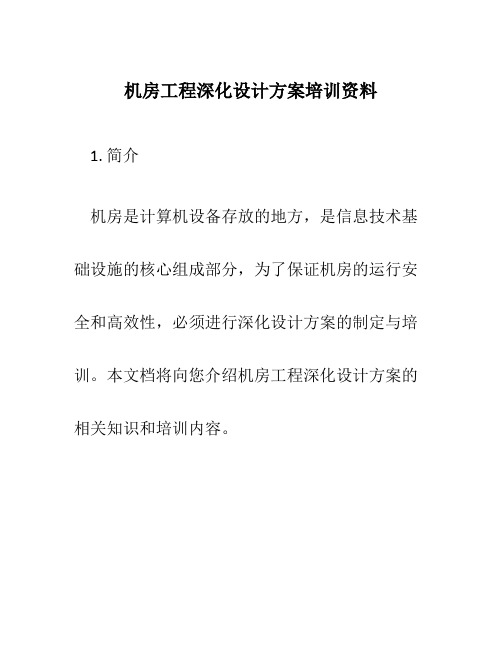 机房工程深化设计方案培训资料

1. 简介

机房是计算机设备存放的地方，是信息技术基础设施的核心组成部分，为了保证机房的运行安全和高效性，必须进行深化设计方案的制定与培训。本文档将向您介绍机房工程深化设计方案的相关知识和培训内容。